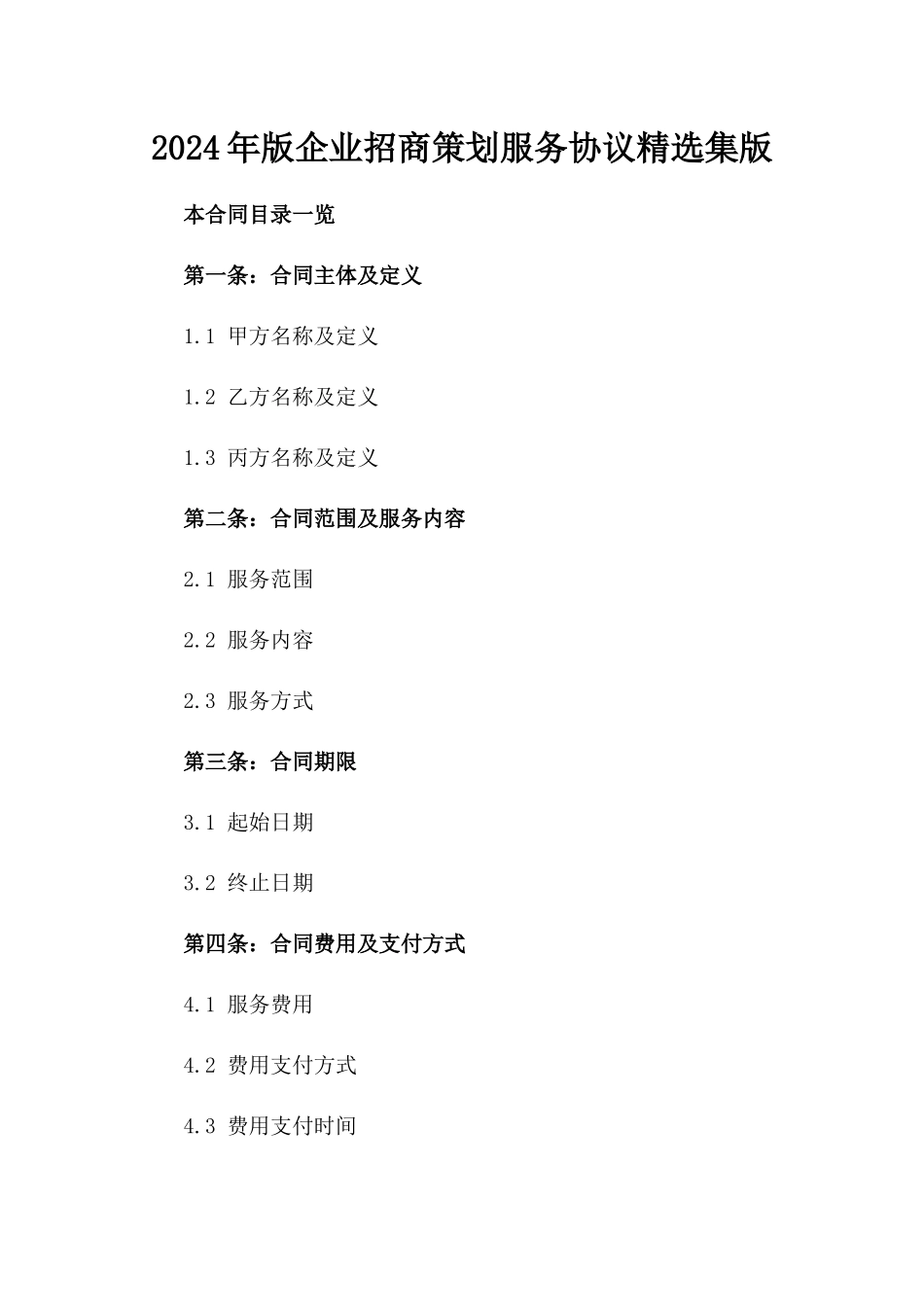 2024年版企业招商策划服务协议精选集版

本合同目录一览

第一条：合同主体及定义

1.1 甲方名称及定义

1.2 乙方名称及定义

1.3 丙方名称及定义

第二条：合同范围及服务内容

2.1 服务范围

2.2 服务内容

2.3 服务方式

第三条：合同期限

3.1 起始日期

3.2 终止日期

第四条：合同费用及支付方式

4.1 服务费用

4.2 费用支付方式

4.3 费用支付时间